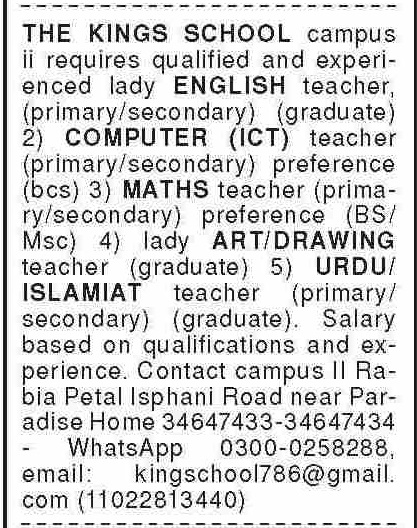 THE KINGS SCHOOL campus ii requires qualified and experienced lady ENGLISH teacher, (primary/secondary) (graduate) 2) COMPUTER (ICT) teacher (primary/secondary) preference (bcs) 3) MATHS teacher (primary/secondary) preference (BS/Msc) 4) lady ART/DRAWING teacher (graduate) 5) URDU/ISLAMIAT teacher (primary/secondary) (graduate). Salary based on qualifications and experience. Contact campus II Rabia Petal Isphani Road near Paradise Home 34647433-34647434 - WhatsApp 0300-0258288, email: kingschool786@gmail.com (11022813440)